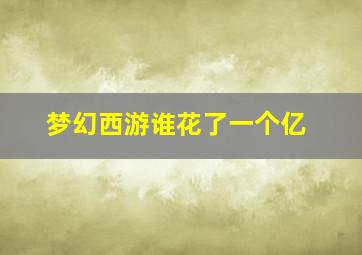 梦幻西游谁花了一个亿